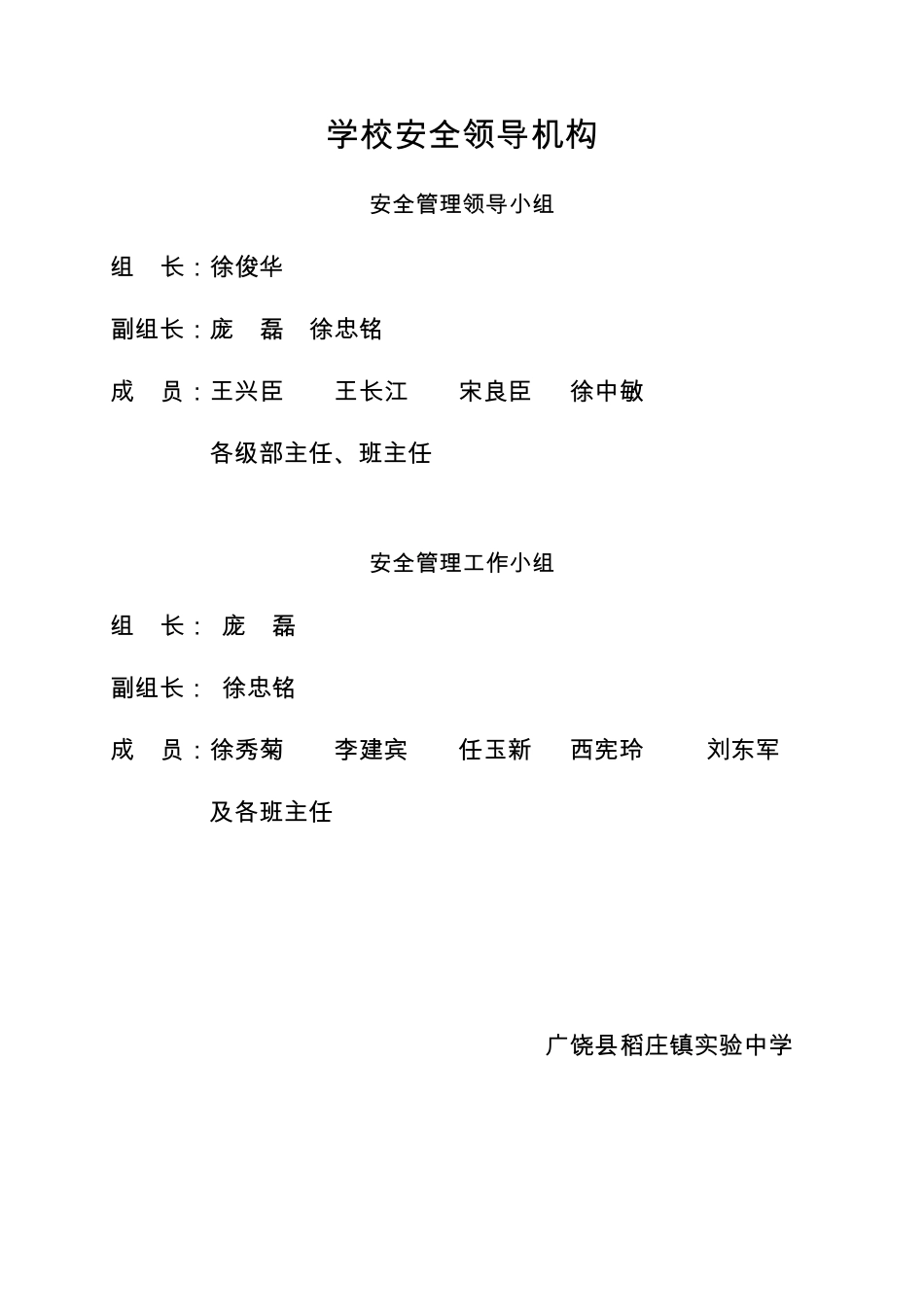 学校安全领导机构

安全管理领导小组

组　长：徐俊华

副组长：庞　磊　徐忠铭

成　员：王兴臣　王长江　宋良臣　徐中敏

各级部主任、班主任

安全管理工作小组

组　长： 庞　磊

副组长： 徐忠铭

成　员：徐秀菊　李建宾　任玉新　西宪玲　刘东军

及各班主任

广饶县稻庄镇实验中学